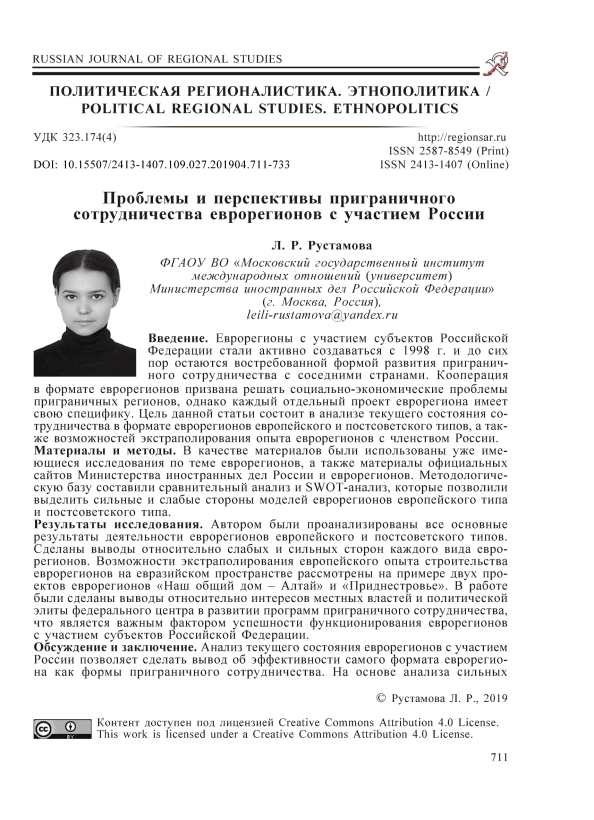 RUSSIAN JOURNAL OF REGIONAL STUDIES

ПОЛИТИЧЕСКАЯ РЕГИОНАЛИСТИКА. ЭТНОПОЛИТИКА / POLITICAL REGIONAL STUDIES. ETHNOPOLITICS

УДК 323.174(4)

DOI: 10.15507/2413-1407.109.027.201904.711-733

http://regionsar.ru
ISSN 2587-8549 (Print)
ISSN 2413-1407 (Online)

Проблемы и перспективы приграничного сотрудничества еврорегионов с участием России

Л. Р. Рустамова

ФГАОУ ВО «Московский государственный институт международных отношений (университет) Министерства иностранных дел Российской Федерации» (г. Москва, Россия), leili-rustamova@yandex.ru

Введение. Еврорегионы с участием субъектов Российской Федерации стали активно создаваться с 1998 г. и до сих пор остаются востребованной формой развития приграничного сотрудничества с соседними странами. Кооперация в формате еврорегионов призвана решать социально-экономические проблемы приграничных регионов, однако каждый отдельный проект еврорегиона имеет свою специфику. Цель данной статьи состоит в анализе текущего состояния сотрудничества в формате еврорегионов европейского и постсоветского типов, а также возможностей экстраполирования опыта еврорегионов с членством России.
Материалы и методы. В качестве материалов были использованы уже имеющиеся исследования по теме еврорегионов, а также материалы официальных сайтов Министерства иностранных дел России и еврорегионов. Методологическую базу составили сравнительный анализ и SWOT-анализ, которые позволили выделить сильные и слабые стороны моделей еврорегионов европейского типа и постсоветского типа.
Результаты исследования. Автором были проанализированы все основные результаты деятельности еврорегионов европейского и постсоветского типов. Сделаны выводы относительно слабых и сильных сторон каждого вида еврорегионов. Возможности экстраполирования европейского опыта строительства еврорегионов на евразийском пространстве рассмотрены на примере двух проектов еврорегионов «Наш общий дом – Алтай» и «Приднестровье». В работе были сделаны выводы относительно интересов местных властей и политической элиты федерального центра в развитии программ приграничного сотрудничества, что является важным фактором успешности функционирования еврорегионов с участием субъектов Российской Федерации.
Обсуждение и заключение. Анализ текущего состояния еврорегионов с участием России позволяет сделать вывод об эффективности самого формата еврорегиона как формы приграничного сотрудничества. На основе анализа сильных

© Рустамова Л. Р., 2019

Контент доступен под лицензией Creative Commons Attribution 4.0 License.
This work is licensed under a Creative Commons Attribution 4.0 License.

711